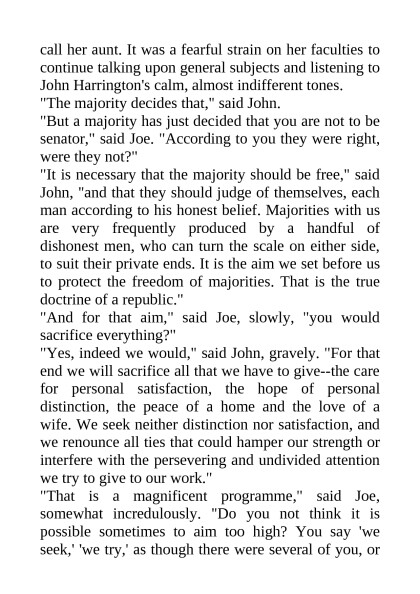 call her aunt. It was a fearful strain on her faculties to continue talking upon general subjects and listening to John Harrington's calm, almost indifferent tones.
"The majority decides that," said John.
"But a majority has just decided that you are not to be senator," said Joe. "According to you they were right, were they not?"
"It is necessary that the majority should be free," said John, "and that they should judge of themselves, each man according to his honest belief. Majorities with us are very frequently produced by a handful of dishonest men, who can turn the scale on either side, to suit their private ends. It is the aim we set before us to protect the freedom of majorities. That is the true doctrine of a republic."
"And for that aim," said Joe, slowly, "you would sacrifice everything?"
"Yes, indeed we would," said John, gravely. "For that end we will sacrifice all that we have to give--the care for personal satisfaction, the hope of personal distinction, the peace of a home and the love of a wife. We seek neither distinction nor satisfaction, and we renounce all ties that could hamper our strength or interfere with the persevering and undivided attention we try to give to our work."
"That is a magnificent programme," said Joe, somewhat incredulously. "Do you not think it is possible sometimes to aim too high? You say 'we seek,' 'we try,' as though there were several of you, or